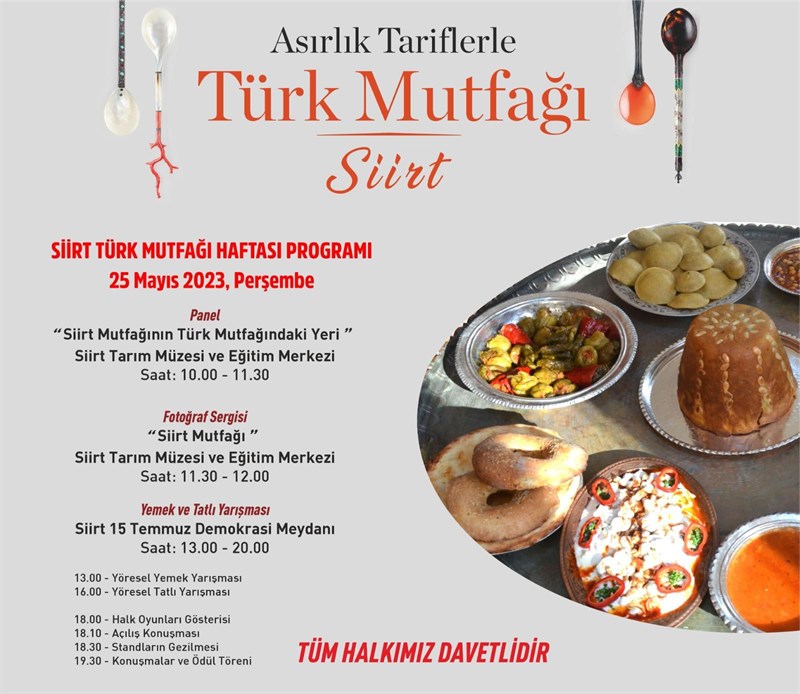 Asırlık Tariflerle
Türk Mutfağı
Siirt

SİİRT TÜRK MUTFAĞI HAFTASI PROGRAMI
25 Mayıs 2023, Perşembe

Panel
“Siirt Mutfağının Türk Mutfağındaki Yeri ”
Siirt Tarım Müzesi ve Eğitim Merkezi
Saat: 10.00 - 11.30

Fotoğraf Sergisi
“Siirt Mutfağı ”
Siirt Tarım Müzesi ve Eğitim Merkezi
Saat: 11.30 - 12.00

Yemek ve Tatlı Yarışması
Siirt 15 Temmuz Demokrasi Meydanı
Saat: 13.00 - 20.00

13.00 - Yöresel Yemek Yarışması
16.00 - Yöresel Tatlı Yarışması

18.00 - Halk Oyunları Gösterisi
18.10 - Açılış Konuşması
18.30 - Standların Gezilmesi
19.30 - Konuşmalar ve Ödül Töreni

TÜM HALKIMIZ DAVETLİDİR